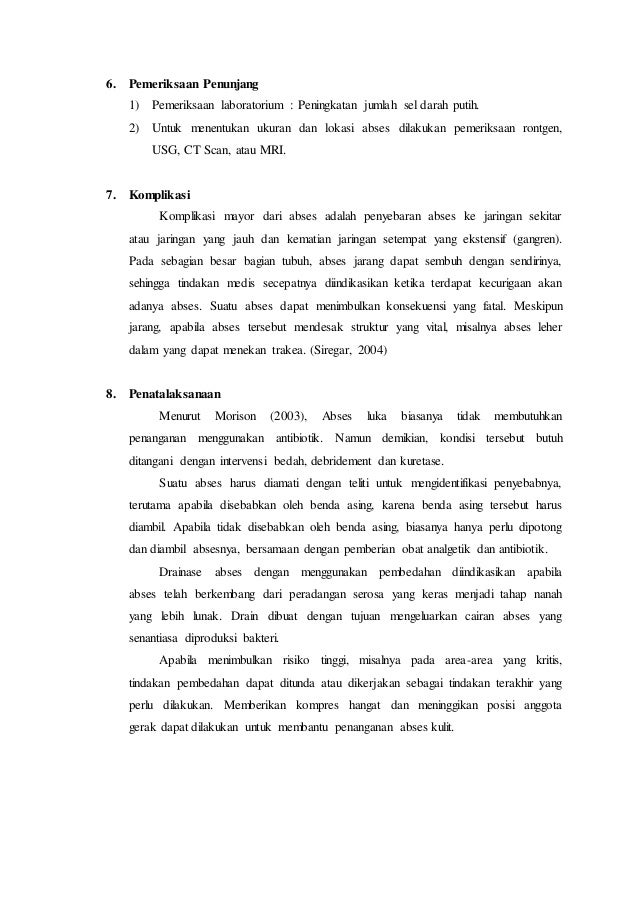 6. Pemeriksaan Penunjang

1) Pemeriksaan laboratorium : Peningkatan jumlah sel darah putih.

2) Untuk menentukan ukuran dan lokasi abses dilakukan pemeriksaan rontgen, USG, CT Scan, atau MRI.

7. Komplikasi

Komplikasi mayor dari abses adalah penyebaran abses ke jaringan sekitar atau jaringan yang jauh dan kematian jaringan setempat yang ekstensif (gangren). Pada sebagian besar bagian tubuh, abses jarang dapat sembuh dengan sendirinya, sehingga tindakan medis secepatnya diindikasikan ketika terdapat kecurigaan akan adanya abses. Suatu abses dapat menimbulkan konsekuensi yang fatal. Meskipun jarang, apabila abses tersebut mendesak struktur yang vital, misalnya abses leher dalam yang dapat menekan trakea. (Siregar, 2004)

8. Penatalaksanaan

Menurut Morison (2003), Abses luka biasanya tidak membutuhkan penanganan menggunakan antibiotik. Namun demikian, kondisi tersebut butuh ditangani dengan intervensi bedah, debridement dan kuretase.

Suatu abses harus diamati dengan teliti untuk mengidentifikasi penyebabnya, terutama apabila disebabkan oleh benda asing, karena benda asing tersebut harus diambil. Apabila tidak disebabkan oleh benda asing, biasanya hanya perlu dipotong dan diambil absesnya, bersamaan dengan pemberian obat analgetik dan antibiotik.

Drainase abses dengan menggunakan pembedahan diindikasikan apabila abses telah berkembang dari peradangan serosa yang keras menjadi tahap nanah yang lebih lunak. Drain dibuat dengan tujuan mengeluarkan cairan abses yang senantiasa diproduksi bakteri.

Apabila menimbulkan risiko tinggi, misalnya pada area-area yang kritis, tindakan pembedahan dapat ditunda atau dikerjakan sebagai tindakan terakhir yang perlu dilakukan. Memberikan kompres hangat dan meninggikan posisi anggota gerak dapat dilakukan untuk membantu penanganan abses kulit.